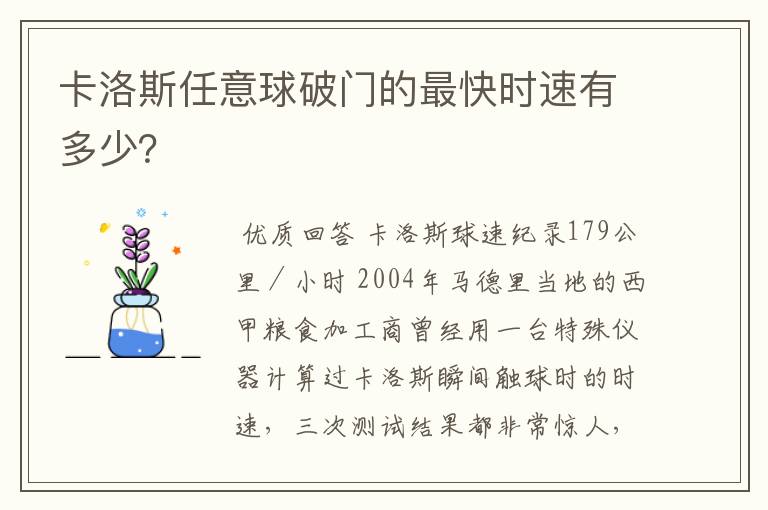 卡洛斯任意球破门的最快时速有多少?

优质回答 卡洛斯球速纪录179公里／小时 2004年马德里当地的西甲粮食加工商曾经用一台特殊仪器计算过卡洛斯瞬间触球时的时速，三次测试结果都非常惊人，